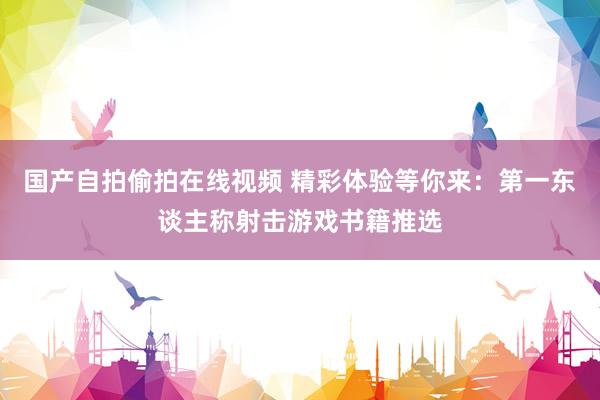 国产自拍偷拍在线视频 精彩体验等你来：第一东谈主称射击游戏书籍推选